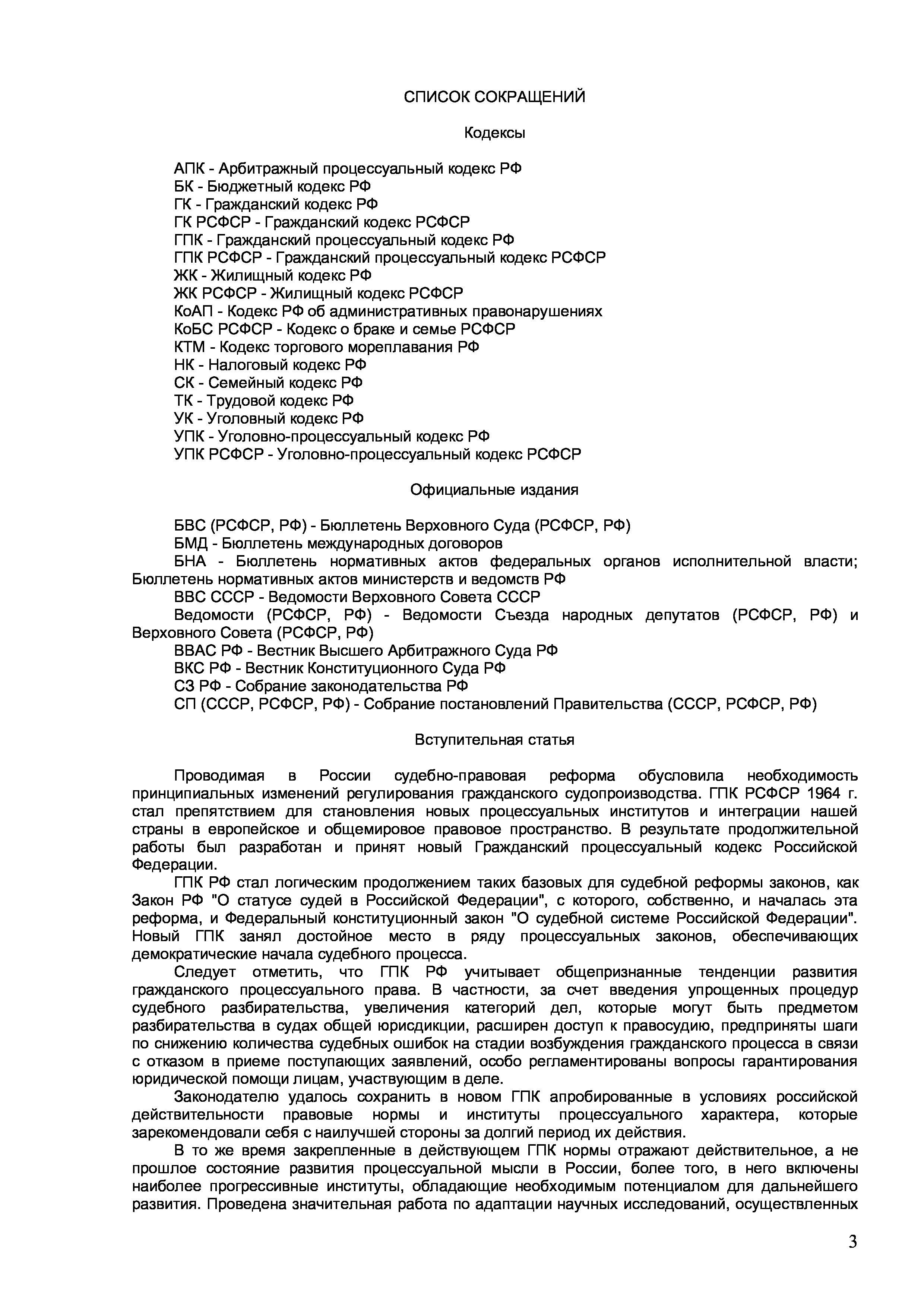 СПИСОК СОКРАЩЕНИЙ

Кодексы

АПК - Арбитражный процессуальный кодекс РФ
БК - Бюджетный кодекс РФ
ГК - Гражданский кодекс РФ
ГК РСФСР - Гражданский кодекс РСФСР
ГПК - Гражданский процессуальный кодекс РФ
ГПК РСФСР - Гражданский процессуальный кодекс РСФСР
ЖК - Жилищный кодекс РФ
ЖК РСФСР - Жилищный кодекс РСФСР
КоАП - Кодекс РФ об административных правонарушениях
КоБС РСФСР - Кодекс о браке и семье РСФСР
КТМ - Кодекс торгового мореплавания РФ
НК - Налоговый кодекс РФ
СК - Семейный кодекс РФ
ТК - Трудовой кодекс РФ
УК - Уголовный кодекс РФ
УПК - Уголовно-процессуальный кодекс РФ
УПК РСФСР - Уголовно-процессуальный кодекс РСФСР

Официальные издания

БВС (РСФСР, РФ) - Бюллетень Верховного Суда (РСФСР, РФ)
БМД - Бюллетень международных договоров
БНА - Бюллетень нормативных актов федеральных органов исполнительной власти; Бюллетень нормативных актов министерств и ведомств РФ
ВВС СССР - Ведомости Верховного Совета СССР
Ведомости (РСФСР, РФ) - Ведомости Съезда народных депутатов (РСФСР, РФ) и Верховного Совета (РСФСР, РФ)
ВВАС РФ - Вестник Высшего Арбитражного Суда РФ
ВКС РФ - Вестник Конституционного Суда РФ
СЗ РФ - Собрание законодательства РФ
СП (СССР, РСФСР, РФ) - Собрание постановлений Правительства (СССР, РСФСР, РФ)

Вступительная статья

Проводимая в России судебно-правовая реформа обусловила необходимость принципиальных изменений регулирования гражданского судопроизводства. ГПК РСФСР 1964 г. стал препятствием для становления новых процессуальных институтов и интеграции нашей страны в европейское и общемировое правовое пространство. В результате продолжительной работы был разработан и принят новый Гражданский процессуальный кодекс Российской Федерации.

ГПК РФ стал логическим продолжением таких базовых для судебной реформы законов, как Закон РФ "О статусе судей в Российской Федерации", с которого, собственно, и началась эта реформа, и Федеральный конституционный закон "О судебной системе Российской Федерации". Новый ГПК занял достойное место в ряду процессуальных законов, обеспечивающих демократические начала судебного процесса.

Следует отметить, что ГПК РФ учитывает общепризнанные тенденции развития гражданского процессуального права. В частности, за счет введения упрощенных процедур судебного разбирательства, увеличения категорий дел, которые могут быть предметом разбирательства в судах общей юрисдикции, расширен доступ к правосудию, предприняты шаги по снижению количества судебных ошибок на стадии возбуждения гражданского процесса в связи с отказом в приеме поступающих заявлений, особо регламентированы вопросы гарантирования юридической помощи лицам, участвующим в деле.

Законодателю удалось сохранить в новом ГПК апробированные в условиях российской действительности правовые нормы и институты процессуального характера, которые зарекомендовали себя с наилучшей стороны за долгий период их действия.

В то же время закрепленные в действующем ГПК нормы отражают действительное, а не прошлое состояние развития процессуальной мысли в России, более того, в него включены наиболее прогрессивные институты, обладающие необходимым потенциалом для дальнейшего развития. Проведена значительная работа по адаптации научных исследований, осуществленных

3